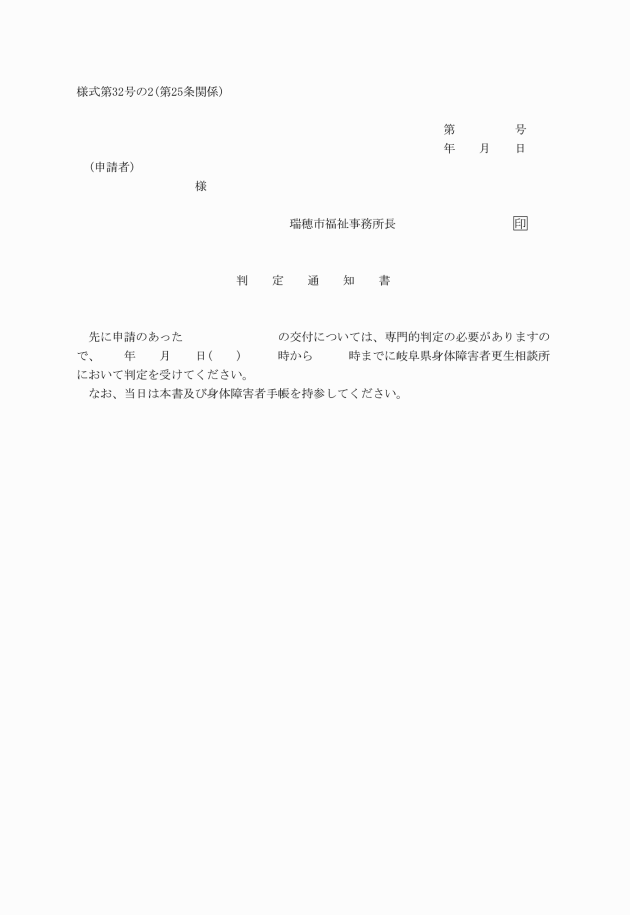 様式第32号の2(第25条関係)

第　　　　号
年　　月　　日

(申請者)
様

瑞穂市福祉事務所長　　　　　印

判　定　通　知　書

先に申請のあった　　　　　　　の交付については、専門的判定の必要がありますので、　　年　　月　　日(　　)　　　時から　　　時までに岐阜県身体障害者更生相談所において判定を受けてください。
なお、当日は本書及び身体障害者手帳を持参してください。